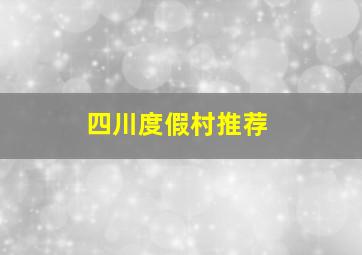 四川度假村推荐